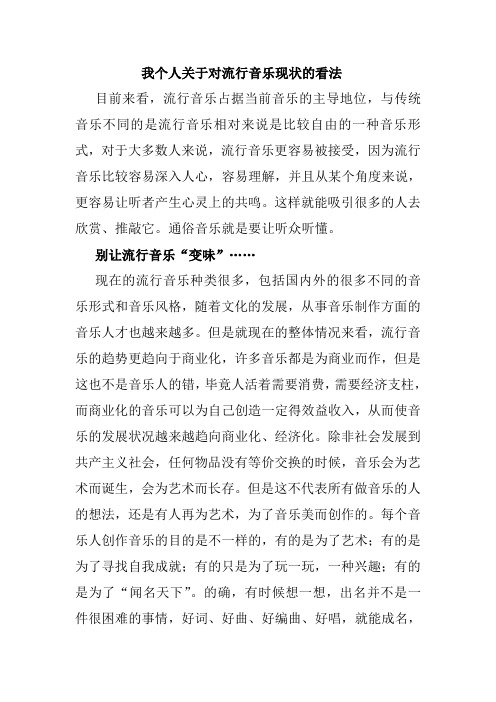 我个人关于对流行音乐现状的看法

目前来看，流行音乐占据当前音乐的主导地位，与传统音乐不同的是流行音乐相对来说是比较自由的一种音乐形式，对于大多数人来说，流行音乐更容易被接受，因为流行音乐比较容易深入人心，容易理解，并且从某个角度来说，更容易让听者产生心灵上的共鸣。这样就能吸引很多的人去欣赏、推敲它。通俗音乐就是要让听众听懂。

别让流行音乐“变味”……

现在的流行音乐种类很多，包括国内外的很多不同的音乐形式和音乐风格，随着文化的发展，从事音乐制作方面的音乐人才也越来越多。但是就现在的整体情况来看，流行音乐的趋势更趋向于商业化，许多音乐都是为商业而作，但是这也不是音乐人的错，毕竟人活着需要消费，需要经济支柱，而商业化的音乐可以为自己创造一定得效益收入，从而使音乐的发展状况越来越趋向商业化、经济化。除非社会发展到共产主义社会，任何物品没有等价交换的时候，音乐会为艺术而诞生，会为艺术而长存。但是这不代表所有做音乐的人的想法，还是有人再为艺术，为了音乐美而创作的。每个音乐人创作音乐的目的是不一样的，有的是为了艺术；有的是为了寻找自我成就；有的只是为了玩一玩，一种兴趣；有的是为了“闻名天下”。的确，有时候想一想，出名并不是一件很困难的事情，好词、好曲、好编曲、好唱，就能成名，